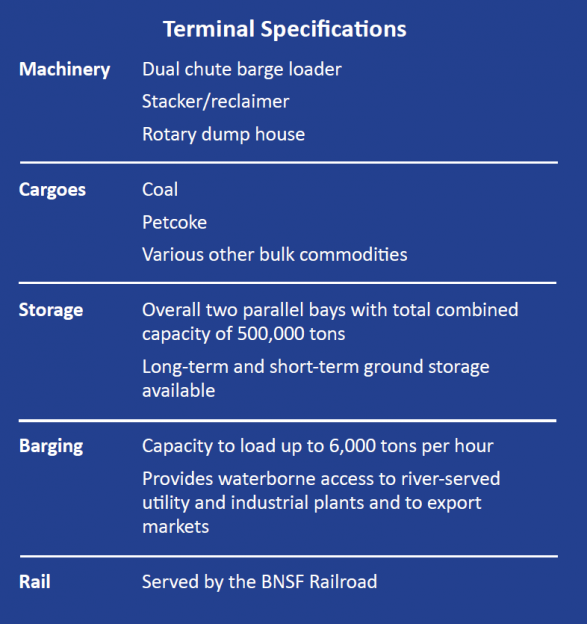 Terminal Specifications

| | |
|---|---|
| Machinery | Dual chute barge loader<br>Stacker/reclaimer<br>Rotary dump house |
| Cargoes | Coal<br>Petcoke<br>Various other bulk commodities |
| Storage | Overall two parallel bays with total combined capacity of 500,000 tons<br>Long-term and short-term ground storage available |
| Barging | Capacity to load up to 6,000 tons per hour<br>Provides waterborne access to river-served utility and industrial plants and to export markets |
| Rail | Served by the BNSF Railroad |